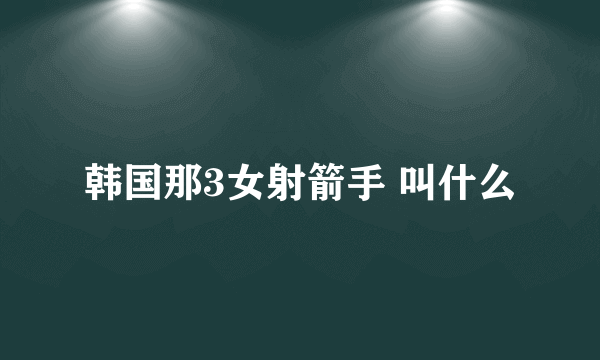 韩国那3女射箭手 叫什么